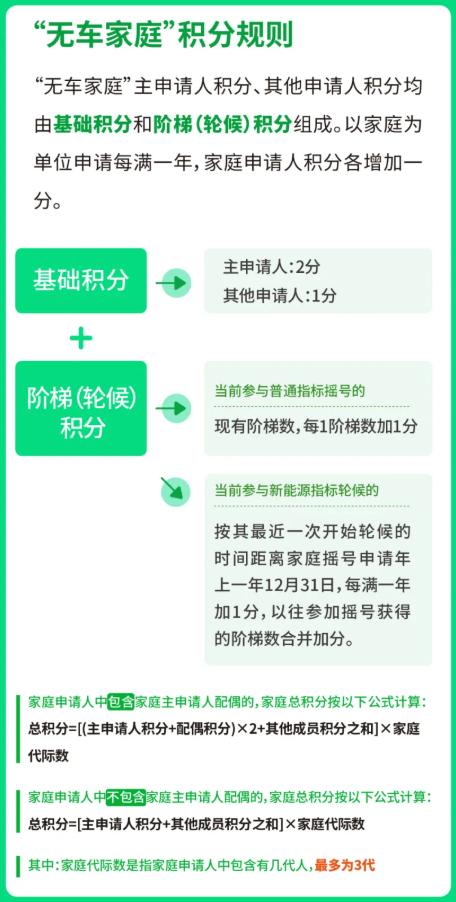 “无车家庭”积分规则

“无车家庭”主申请人积分、其他申请人积分均由基础积分和阶梯（轮候）积分组成。以家庭为单位申请每满一年，家庭申请人积分各增加一分。

基础积分

主申请人：2分
其他申请人：1分

+

阶梯（轮候）积分

当前参与普通指标摇号的

现有阶梯数，每1阶梯数加1分

当前参与新能源指标轮候的

按其最近一次开始轮候的时间距离家庭摇号申请年上一年12月31日，每满一年加1分，以往参加摇号获得的阶梯数合并加分。

家庭申请人中包含家庭主申请人配偶的，家庭总积分按以下公式计算：
总积分=[（主申请人积分+配偶积分）×2+其他成员积分之和]×家庭代际数

家庭申请人中不包含家庭主申请人配偶的，家庭总积分按以下公式计算：
总积分=[主申请人积分+其他成员积分之和]×家庭代际数

其中：家庭代际数是指家庭申请人中包含有几代人，最多为3代